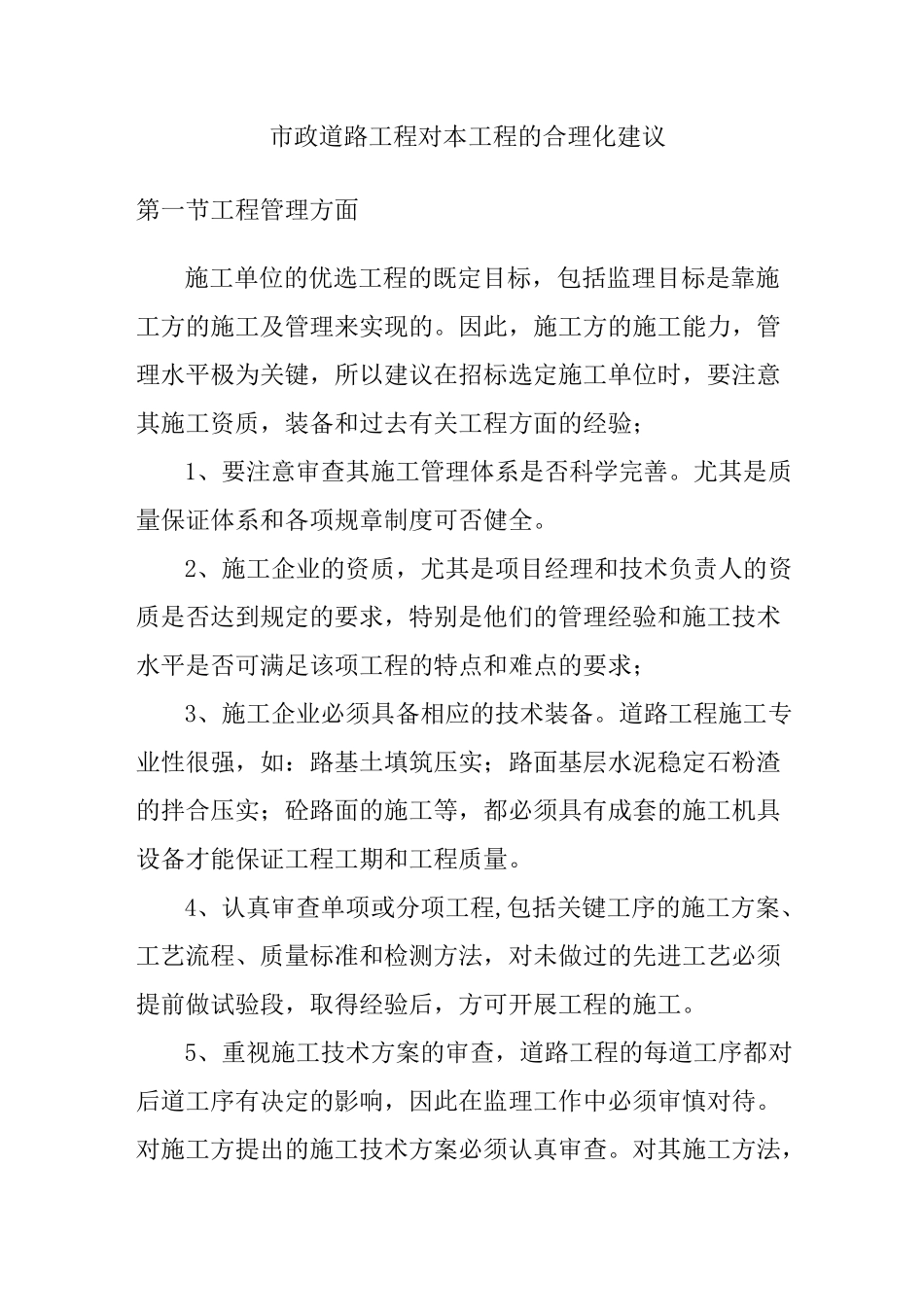 市政道路工程对本工程的合理化建议

第一节工程管理方面

施工单位的优选工程的既定目标，包括监理目标是靠施工方的施工及管理来实现的。因此，施工方的施工能力，管理水平极为关键，所以建议在招标选定施工单位时，要注意其施工资质，装备和过去有关工程方面的经验；

1、要注意审查其施工管理体系是否科学完善。尤其是质量保证体系和各项规章制度可否健全。

2、施工企业的资质，尤其是项目经理和技术负责人的资质是否达到规定的要求，特别是他们的管理经验和施工技术水平是否可满足该项工程的特点和难点的要求；

3、施工企业必须具备相应的技术装备。道路工程施工专业性很强，如：路基土填筑压实；路面基层水泥稳定石粉渣的拌合压实；砼路面的施工等，都必须具有成套的施工机具设备才能保证工程工期和工程质量。

4、认真审查单项或分项工程,包括关键工序的施工方案、工艺流程、质量标准和检测方法，对未做过的先进工艺必须提前做试验段，取得经验后，方可开展工程的施工。

5、重视施工技术方案的审查，道路工程的每道工序都对后道工序有决定的影响，因此在监理工作中必须审慎对待。对施工方提出的施工技术方案必须认真审查。对其施工方法，